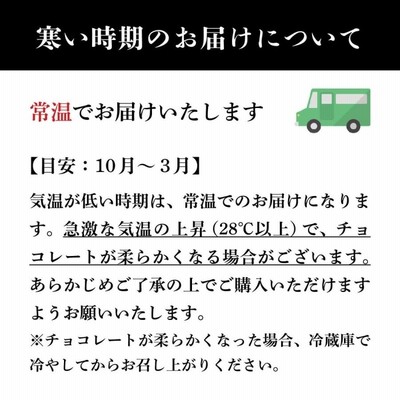 寒い時期のお届けについて

常温でお届けいたします

【目安：10月～3月】

気温が低い時期は、常温でのお届けになります。急激な気温の上昇（28℃以上）で、チョコレートが柔らかくなる場合がございます。あらかじめご了承の上でご購入いただけますようお願いいたします。

※チョコレートが柔らかくなった場合、冷蔵庫で冷やしてからお召し上がりください。